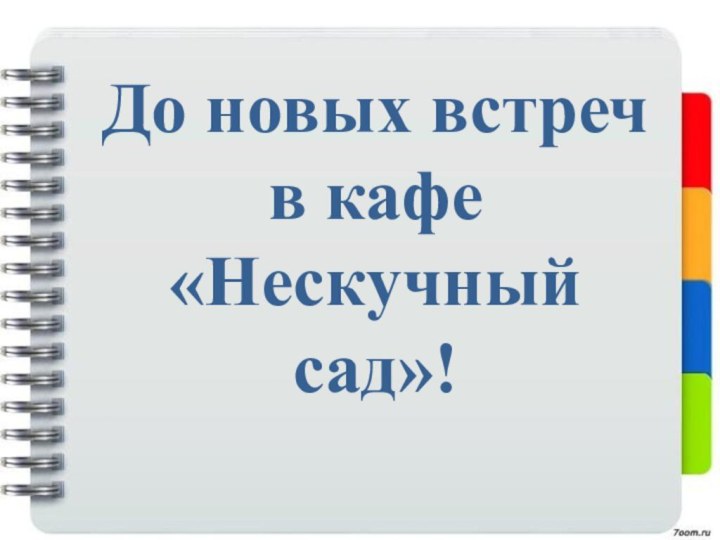 До новых встреч в кафе «Нескучный сад»!

7oom.ru